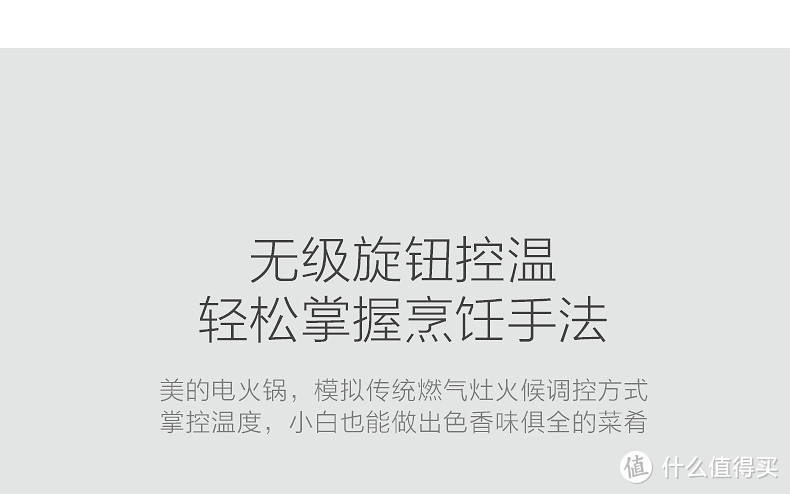 无级旋钮控温
轻松掌握烹饪手法

美的电火锅，模拟传统燃气灶火候调控方式
掌控温度，小白也能做出色香味俱全的菜肴

值 什么值得买